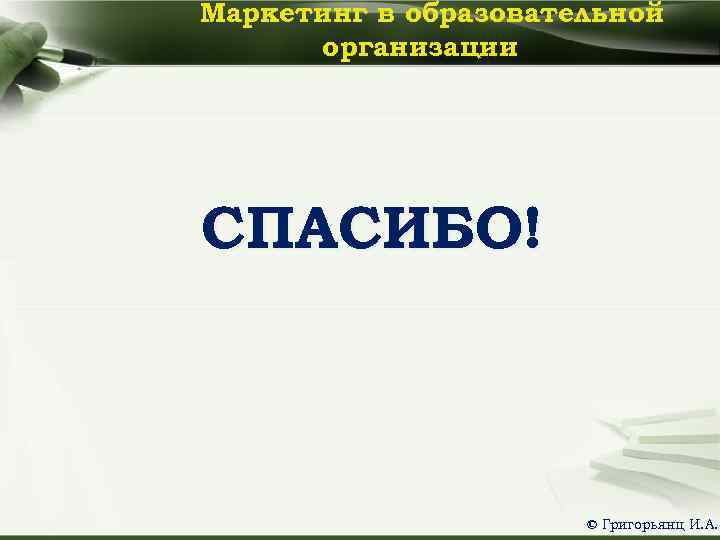 Маркетинг в образовательной организации

СПАСИБО!

© Григорьянц И.А.